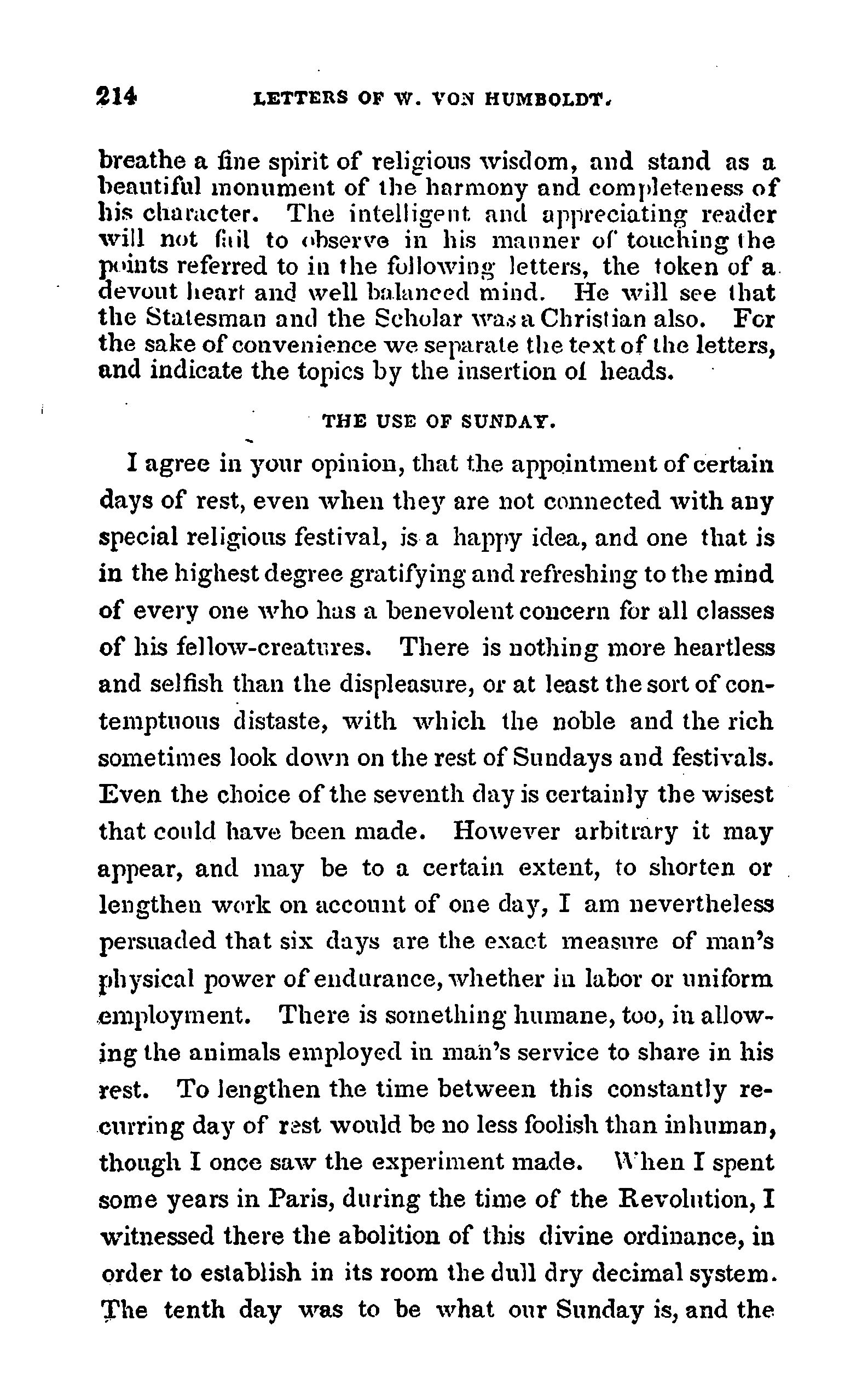 214 LETTERS OF W. VON HUMBOLDT.

breathe a fine spirit of religious wisdom, and stand as a beautiful monument of the harmony and completeness of his character. The intelligent and appreciating reader will not fail to observe in his manner of touching the points referred to in the following letters, the token of a devout heart and well balanced mind. He will see that the Statesman and the Scholar was a Christian also. For the sake of convenience we separate the text of the letters, and indicate the topics by the insertion of heads.

THE USE OF SUNDAY.

I agree in your opinion, that the appointment of certain days of rest, even when they are not connected with any special religious festival, is a happy idea, and one that is in the highest degree gratifying and refreshing to the mind of every one who has a benevolent concern for all classes of his fellow-creatures. There is nothing more heartless and selfish than the displeasure, or at least the sort of contemptuous distaste, with which the noble and the rich sometimes look down on the rest of Sundays and festivals. Even the choice of the seventh day is certainly the wisest that could have been made. However arbitrary it may appear, and may be to a certain extent, to shorten or lengthen work on account of one day, I am nevertheless persuaded that six days are the exact measure of man's physical power of endurance, whether in labor or uniform employment. There is something humane, too, in allowing the animals employed in man's service to share in his rest. To lengthen the time between this constantly recurring day of rest would be no less foolish than inhuman, though I once saw the experiment made. When I spent some years in Paris, during the time of the Revolution, I witnessed there the abolition of this divine ordinance, in order to establish in its room the dull dry decimal system. The tenth day was to be what our Sunday is, and the